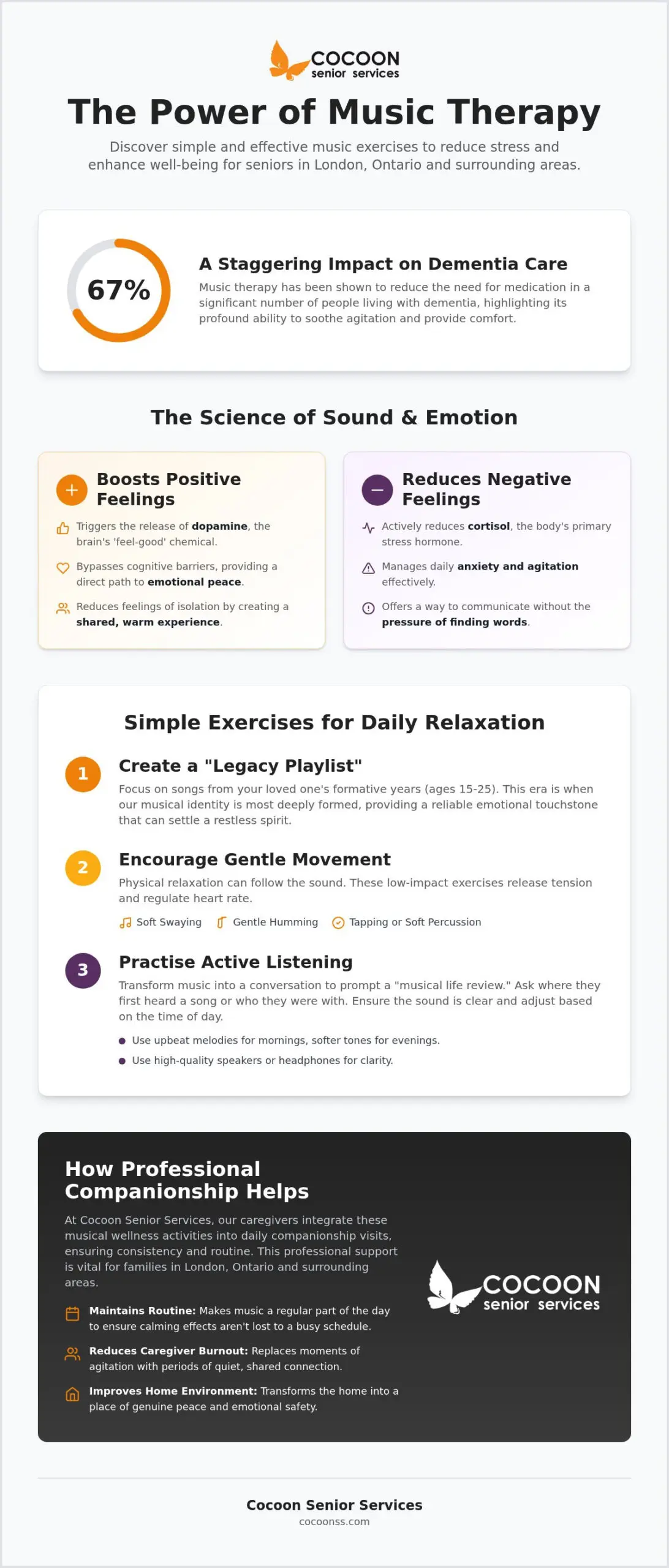 COCOON
senior services

The Power of Music Therapy

Discover simple and effective music exercises to reduce stress and enhance well-being for seniors in London, Ontario and surrounding areas.

67%

A Staggering Impact on Dementia Care

Music therapy has been shown to reduce the need for medication in a significant number of people living with dementia, highlighting its profound ability to soothe agitation and provide comfort.

The Science of Sound & Emotion

Boosts Positive Feelings

Triggers the release of dopamine, the brain's 'feel-good' chemical.

Bypasses cognitive barriers, providing a direct path to emotional peace.

Reduces feelings of isolation by creating a shared, warm experience.

Reduces Negative Feelings

Actively reduces cortisol, the body's primary stress hormone.

Manages daily anxiety and agitation effectively.

Offers a way to communicate without the pressure of finding words.

Simple Exercises for Daily Relaxation

1
Create a "Legacy Playlist"

Focus on songs from your loved one's formative years (ages 15-25). This era is when our musical identity is most deeply formed, providing a reliable emotional touchstone that can settle a restless spirit.

2
Encourage Gentle Movement

Physical relaxation can follow the sound. These low-impact exercises release tension and regulate heart rate.

Soft Swaying Gentle Humming Tapping or Soft Percussion

3
Practise Active Listening

Transform music into a conversation to prompt a "musical life review." Ask where they first heard a song or who they were with. Ensure the sound is clear and adjust based on the time of day.

• Use upbeat melodies for mornings, softer tones for evenings.
• Use high-quality speakers or headphones for clarity.

How Professional Companionship Helps

At Cocoon Senior Services, our caregivers integrate these musical wellness activities into daily companionship visits, ensuring consistency and routine. This professional support is vital for families in London, Ontario and surrounding areas.

Maintains Routine: Makes music a regular part of the day to ensure calming effects aren't lost to a busy schedule.

Reduces Caregiver Burnout: Replaces moments of agitation with periods of quiet, shared connection.

Improves Home Environment: Transforms the home into a place of genuine peace and emotional safety.

COCOON
senior services

Cocoon Senior Services
cocoonss.com